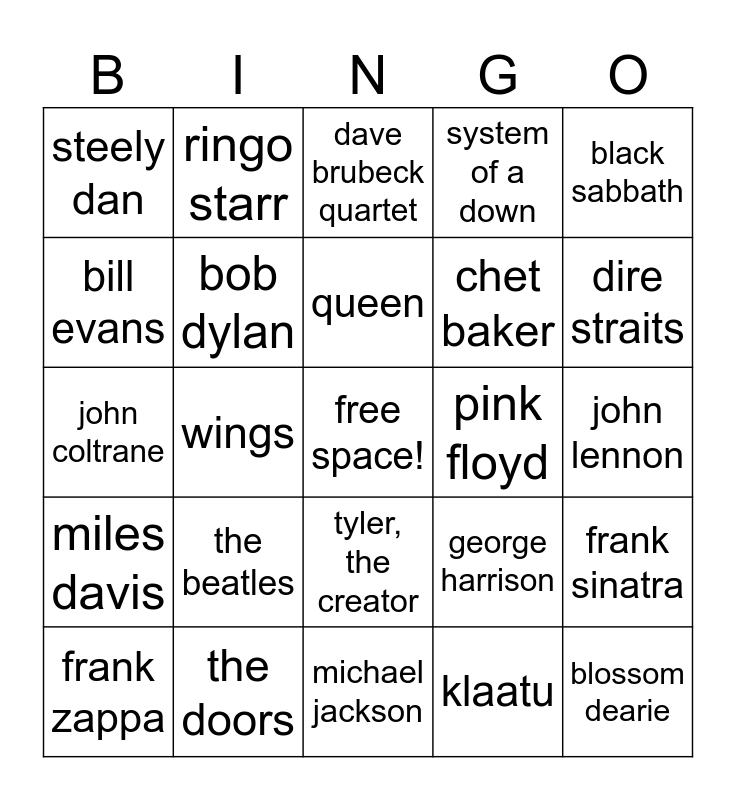 | B | I | N | G | O |
|---|---|---|---|---|
| steely dan | ringo starr | dave brubeck quartet | system of a down | black sabbath |
| bill evans | bob dylan | queen | chet baker | dire straits |
| john coltrane | wings | free space! | pink floyd | john lennon |
| miles davis | the beatles | tyler, the creator | george harrison | frank sinatra |
| frank zappa | the doors | michael jackson | klaatu | blossom dearie |